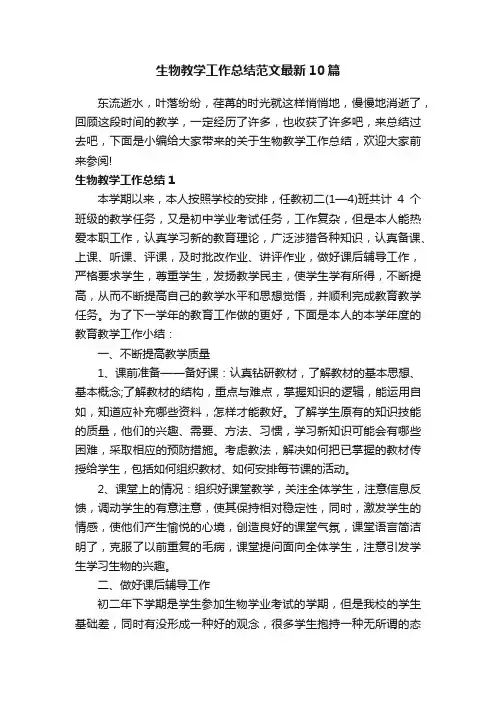 生物教学工作总结范文最新10篇

东流逝水，叶落纷纷，荏苒的时光就这样悄悄地，慢慢地消逝了，回顾这段时间的教学，一定经历了许多，也收获了许多吧，来总结过去吧，下面是小编给大家带来的关于生物教学工作总结，欢迎大家前来参阅!

生物教学工作总结1

本学期以来，本人按照学校的安排，任教初二(1—4)班共计 4 个班级的教学任务，又是初中学业考试任务，工作复杂，但是本人能热爱本职工作，认真学习新的教育理论，广泛涉猎各种知识，认真备课、上课、听课、评课，及时批改作业、讲评作业，做好课后辅导工作，严格要求学生，尊重学生，发扬教学民主，使学生学有所得，不断提高，从而不断提高自己的教学水平和思想觉悟，并顺利完成教育教学任务。为了下一学年的教育工作做的更好，下面是本人的本学年度的教育教学工作小结：

一、不断提高教学质量

1、课前准备——备好课：认真钻研教材，了解教材的基本思想、基本概念;了解教材的结构，重点与难点，掌握知识的逻辑，能运用自如，知道应补充哪些资料，怎样才能教好。了解学生原有的知识技能的质量，他们的兴趣、需要、方法、习惯，学习新知识可能会有哪些困难，采取相应的预防措施。考虑教法，解决如何把已掌握的教材传授给学生，包括如何组织教材、如何安排每节课的活动。

2、课堂上的情况：组织好课堂教学，关注全体学生，注意信息反馈，调动学生的有意注意，使其保持相对稳定性，同时，激发学生的情感，使他们产生愉悦的心境，创造良好的课堂气氛，课堂语言简洁明了，克服了以前重复的毛病，课堂提问面向全体学生，注意引发学生学习生物的兴趣。

二、做好课后辅导工作

初二年下学期是学生参加生物学业考试的学期，但是我校的学生基础差，同时有没形成一种好的观念，很多学生抱持一种无所谓的态